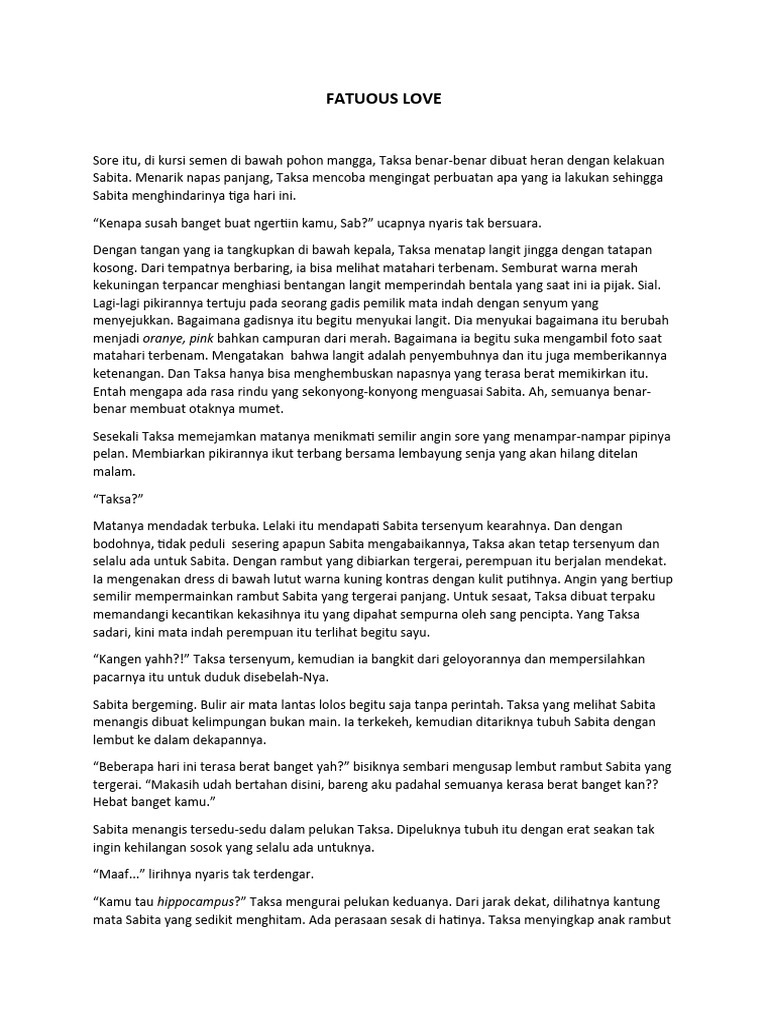 FATUOUS LOVE

Sore itu, di kursi semen di bawah pohon mangga, Taksa benar-benar dibuat heran dengan kelakuan Sabita. Menarik napas panjang, Taksa mencoba mengingat perbuatan apa yang ia lakukan sehingga Sabita menghindarinya tiga hari ini.

“Kenapa susah banget buat ngertiin kamu, Sab?” ucapnya nyaris tak bersuara.

Dengan tangan yang ia tangkupkan di bawah kepala, Taksa menatap langit jingga dengan tatapan kosong. Dari tempatnya berbaring, ia bisa melihat matahari terbenam. Semburat warna merah kekuningan terpancar menghiasi bentangan langit memperindah bentala yang saat ini ia pijak. Sial. Lagi-lagi pikirannya tertuju pada seorang gadis pemilik mata indah dengan senyum yang menyejukkan. Bagaimana gadisnya itu begitu menyukai langit. Dia menyukai bagaimana itu berubah menjadi oranye, pink bahkan campuran dari merah. Bagaimana ia begitu suka mengambil foto saat matahari terbenam. Mengatakan bahwa langit adalah penyembuhnya dan itu juga memberikannya ketenangan. Dan Taksa hanya bisa menghembuskan napasnya yang terasa berat memikirkan itu. Entah mengapa ada rasa rindu yang sekonyong-konyong menguasai Sabita. Ah, semuanya benar-benar membuat otaknya mumet.

Sesekali Taksa memejamkan matanya menikmati semilir angin sore yang menampar-nampar pipinya pelan. Membiarkan pikirannya ikut terbang bersama lembayung senja yang akan hilang ditelan malam.

“Taksa?”

Matanya mendadak terbuka. Lelaki itu mendapati Sabita tersenyum kearahnya. Dan dengan bodohnya, tidak peduli sesering apapun Sabita mengabaikannya, Taksa akan tetap tersenyum dan selalu ada untuk Sabita. Dengan rambut yang dibiarkan tergerai, perempuan itu berjalan mendekat. Ia mengenakan dress di bawah lutut warna kuning kontras dengan kulit putihnya. Angin yang bertiup semilir mempermainkan rambut Sabita yang tergerai panjang. Untuk sesaat, Taksa dibuat terpaku memandangi kecantikan kekasihnya itu yang dipahat sempurna oleh sang pencipta. Yang Taksa sadari, kini mata indah perempuan itu terlihat begitu sayu.

“Kangen yahh?!” Taksa tersenyum, kemudian ia bangkit dari geloyorannya dan mempersilahkan pacarnya itu untuk duduk disebelah-Nya.

Sabita bergeming. Bulir air mata lantas lolos begitu saja tanpa perintah. Taksa yang melihat Sabita menangis dibuat kelimpungan bukan main. Ia terkekeh, kemudian ditariknya tubuh Sabita dengan lembut ke dalam dekapannya.

“Beberapa hari ini terasa berat banget yah?” bisiknya sembari mengusap lembut rambut Sabita yang tergerai. “Makasih udah bertahan disini, bareng aku padahal semuanya kerasa berat banget kan?? Hebat banget kamu.”

Sabita menangis tersedu-sedu dalam pelukan Taksa. Dipeluknya tubuh itu dengan erat seakan tak ingin kehilangan sosok yang selalu ada untuknya.

“Maaf...” lirihnya nyaris tak terdengar.

“Kamu tau hippocampus?” Taksa mengurai pelukan keduanya. Dari jarak dekat, dilihatnya kantung mata Sabita yang sedikit menghitam. Ada perasaan sesak di hatinya. Taksa menyingkap anak rambut